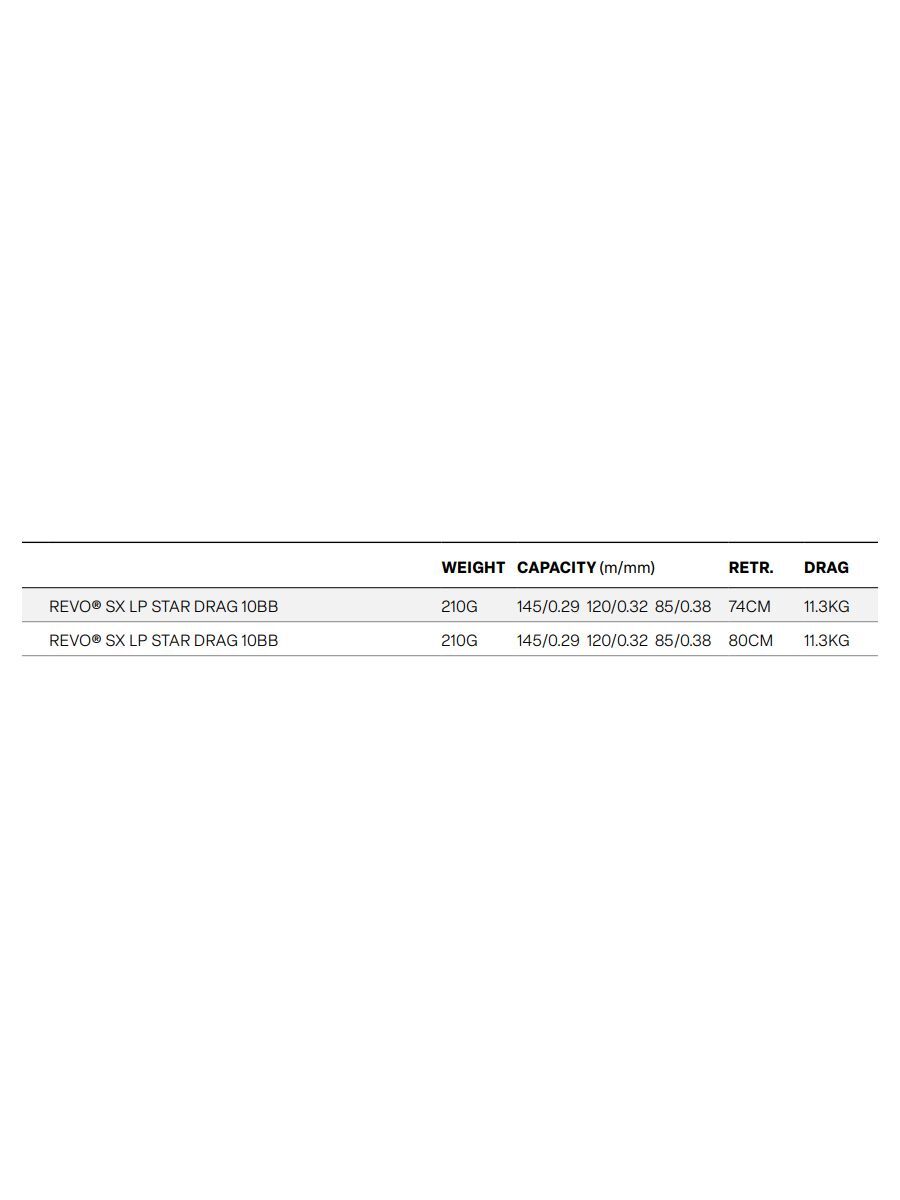 | | WEIGHT | CAPACITY (m/mm) | RETR. | DRAG |
|---|---|---|---|---|
| REVO® SX LP STAR DRAG 10BB | 210G | 145/0.29 120/0.32 85/0.38 | 74CM | 11.3KG |
| REVO® SX LP STAR DRAG 10BB | 210G | 145/0.29 120/0.32 85/0.38 | 80CM | 11.3KG |